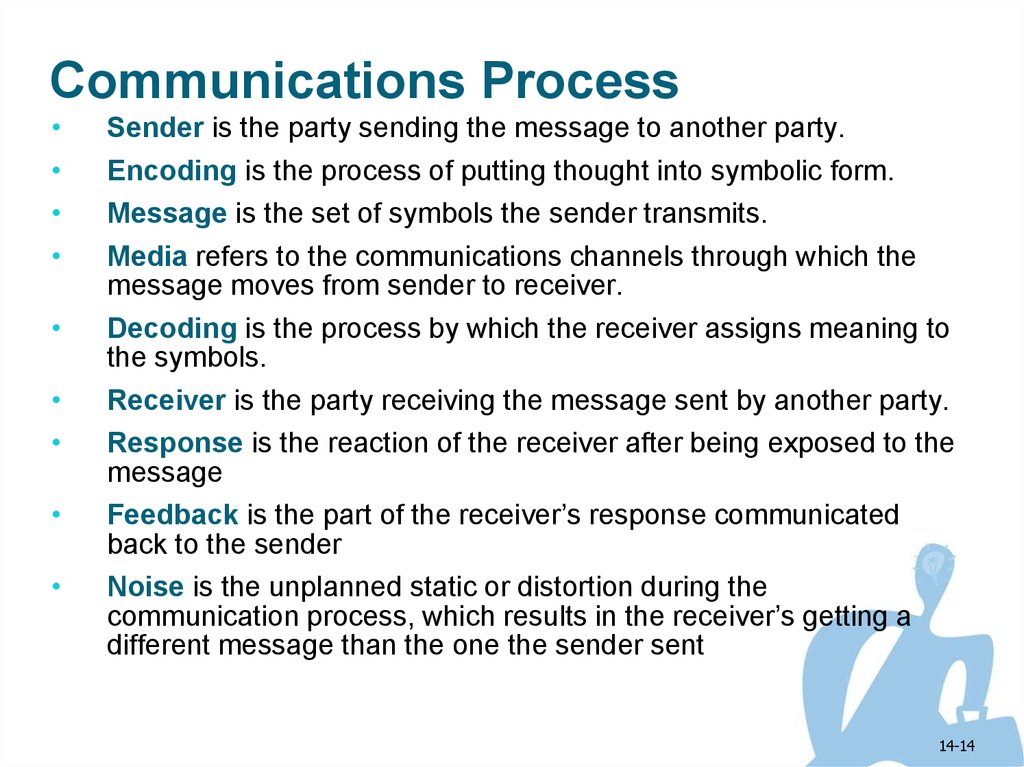 Communications Process

• Sender is the party sending the message to another party.

• Encoding is the process of putting thought into symbolic form.

• Message is the set of symbols the sender transmits.

• Media refers to the communications channels through which the message moves from sender to receiver.

• Decoding is the process by which the receiver assigns meaning to the symbols.

• Receiver is the party receiving the message sent by another party.

• Response is the reaction of the receiver after being exposed to the message

• Feedback is the part of the receiver's response communicated back to the sender

• Noise is the unplanned static or distortion during the communication process, which results in the receiver's getting a different message than the one the sender sent

14-14